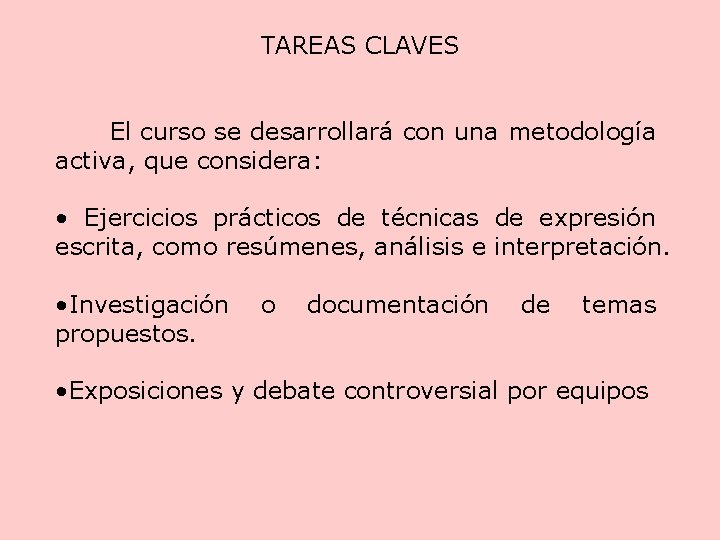 TAREAS CLAVES

El curso se desarrollará con una metodología activa, que considera:

• Ejercicios prácticos de técnicas de expresión escrita, como resúmenes, análisis e interpretación.

•Investigación o documentación de temas propuestos.

•Exposiciones y debate controversial por equipos